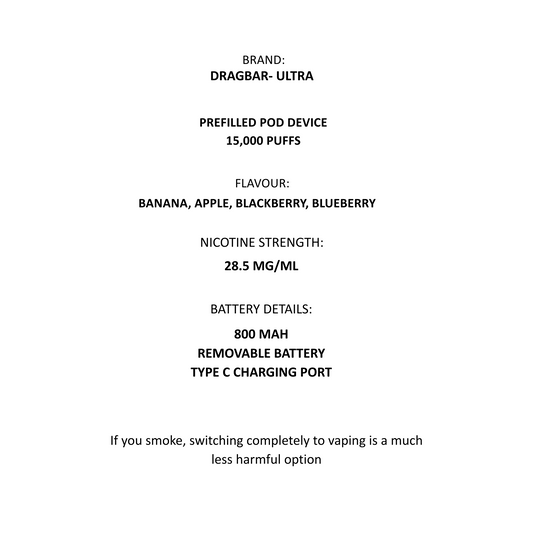 BRAND:
DRAGBAR- ULTRA

PREFILLED POD DEVICE
15,000 PUFFS

FLAVOUR:
BANANA, APPLE, BLACKBERRY, BLUEBERRY

NICOTINE STRENGTH:
28.5 MG/ML

BATTERY DETAILS:
800 MAH
REMOVABLE BATTERY
TYPE C CHARGING PORT

If you smoke, switching completely to vaping is a much less harmful option